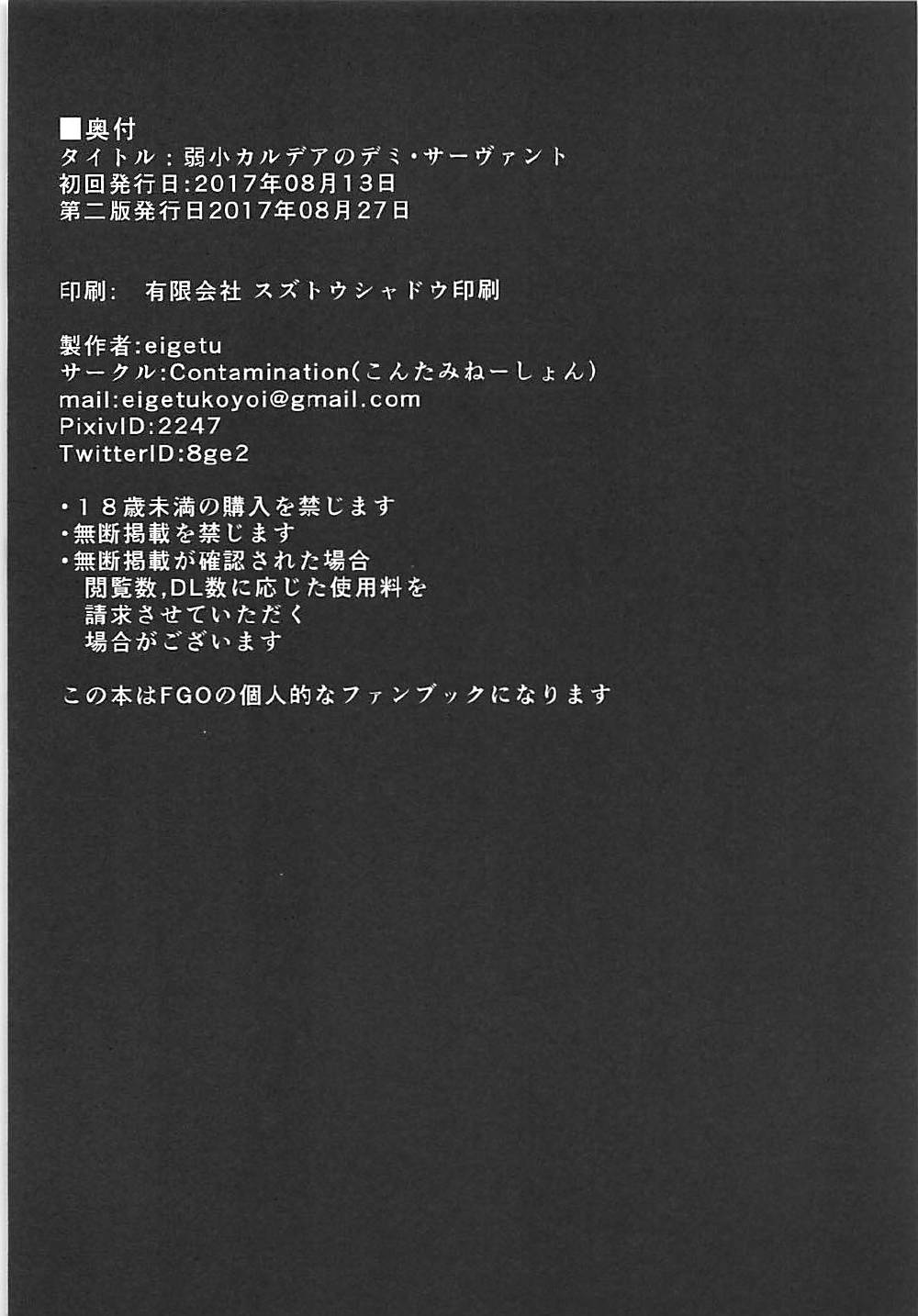 ■奥付
タイトル：弱小カルデアのデミ・サーヴァント
初回発行日:2017年08月13日
第二版発行日2017年08月27日

印刷: 有限会社 スズトウシャドウ印刷

製作者:eigetu
サークル:Contamination(こんたみねーしょん)
mail:eigetukoyoi@gmail.com
PixivID:2247
TwitterID:8ge2

・18歳未満の購入を禁じます
・無断掲載を禁じます
・無断掲載が確認された場合
閲覧数,DL数に応じた使用料を
請求させていただく
場合がございます

この本はFGOの個人的なファンブックになります